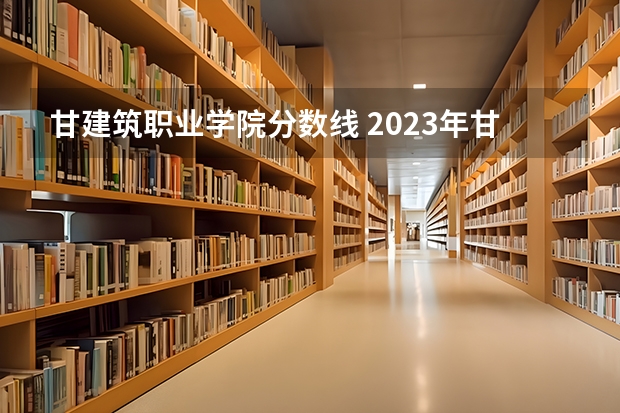 甘建筑职业学院分数线 2023年甘